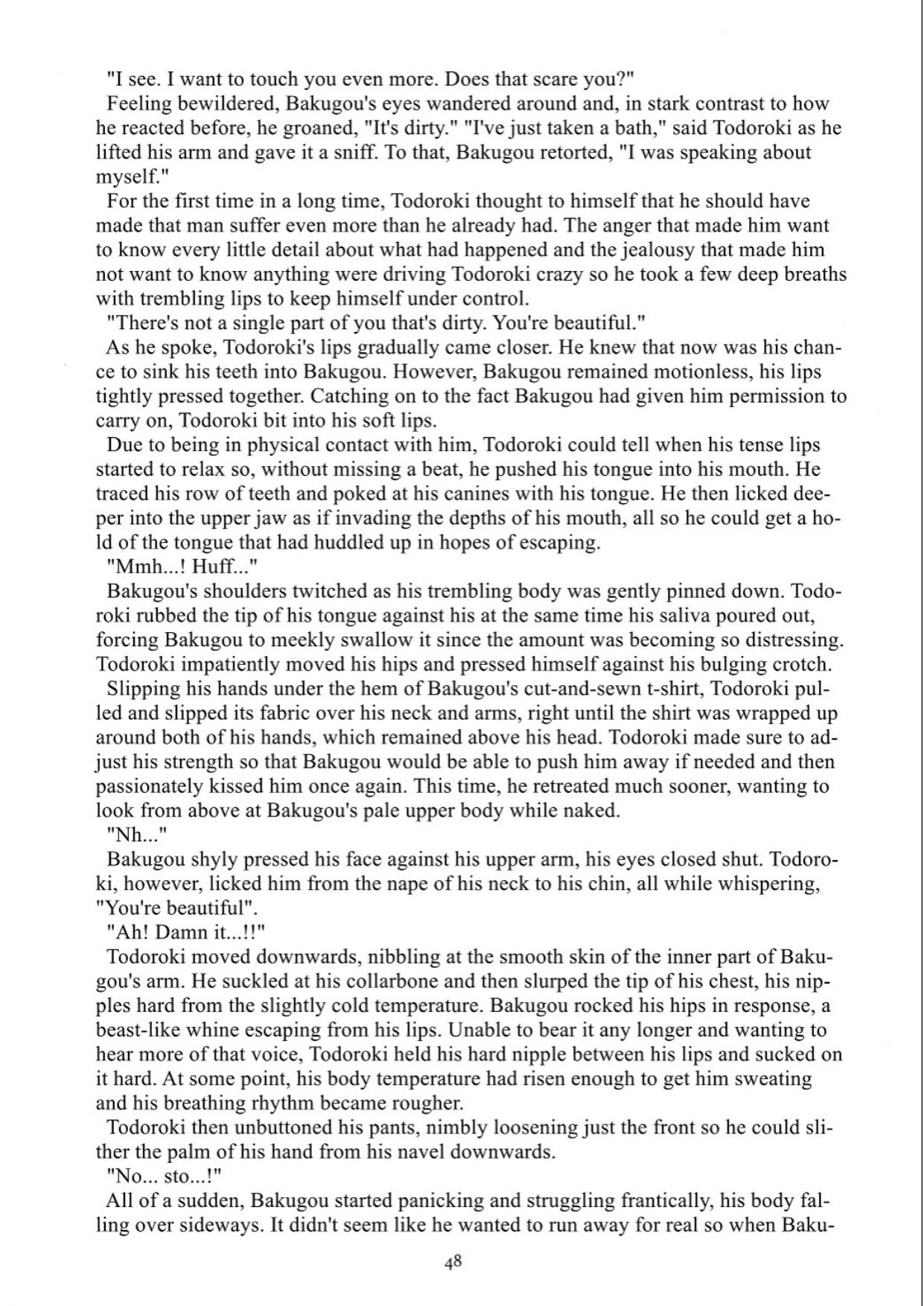 "I see. I want to touch you even more. Does that scare you?"

Feeling bewildered, Bakugou's eyes wandered around and, in stark contrast to how he reacted before, he groaned, "It's dirty." "I've just taken a bath," said Todoroki as he lifted his arm and gave it a sniff. To that, Bakugou retorted, "I was speaking about myself."

For the first time in a long time, Todoroki thought to himself that he should have made that man suffer even more than he already had. The anger that made him want to know every little detail about what had happened and the jealousy that made him not want to know anything were driving Todoroki crazy so he took a few deep breaths with trembling lips to keep himself under control.

"There's not a single part of you that's dirty. You're beautiful."

As he spoke, Todoroki's lips gradually came closer. He knew that now was his chance to sink his teeth into Bakugou. However, Bakugou remained motionless, his lips tightly pressed together. Catching on to the fact Bakugou had given him permission to carry on, Todoroki bit into his soft lips.

Due to being in physical contact with him, Todoroki could tell when his tense lips started to relax so, without missing a beat, he pushed his tongue into his mouth. He traced his row of teeth and poked at his canines with his tongue. He then licked deeper into the upper jaw as if invading the depths of his mouth, all so he could get a hold of the tongue that had huddled up in hopes of escaping.

"Mmh...! Huff..."

Bakugou's shoulders twitched as his trembling body was gently pinned down. Todoroki rubbed the tip of his tongue against his at the same time his saliva poured out, forcing Bakugou to meekly swallow it since the amount was becoming so distressing. Todoroki impatiently moved his hips and pressed himself against his bulging crotch.

Slipping his hands under the hem of Bakugou's cut-and-sewn t-shirt, Todoroki pulled and slipped its fabric over his neck and arms, right until the shirt was wrapped up around both of his hands, which remained above his head. Todoroki made sure to adjust his strength so that Bakugou would be able to push him away if needed and then passionately kissed him once again. This time, he retreated much sooner, wanting to look from above at Bakugou's pale upper body while naked.

"Nh..."

Bakugou shyly pressed his face against his upper arm, his eyes closed shut. Todoroki, however, licked him from the nape of his neck to his chin, all while whispering, "You're beautiful".

"Ah! Damn it...!!"

Todoroki moved downwards, nibbling at the smooth skin of the inner part of Bakugou's arm. He suckled at his collarbone and then slurped the tip of his chest, his nipples hard from the slightly cold temperature. Bakugou rocked his hips in response, a beast-like whine escaping from his lips. Unable to bear it any longer and wanting to hear more of that voice, Todoroki held his hard nipple between his lips and sucked on it hard. At some point, his body temperature had risen enough to get him sweating and his breathing rhythm became rougher.

Todoroki then unbuttoned his pants, nimbly loosening just the front so he could slither the palm of his hand from his navel downwards.

"No... sto...!"

All of a sudden, Bakugou started panicking and struggling frantically, his body falling over sideways. It didn't seem like he wanted to run away for real so when Baku-

48